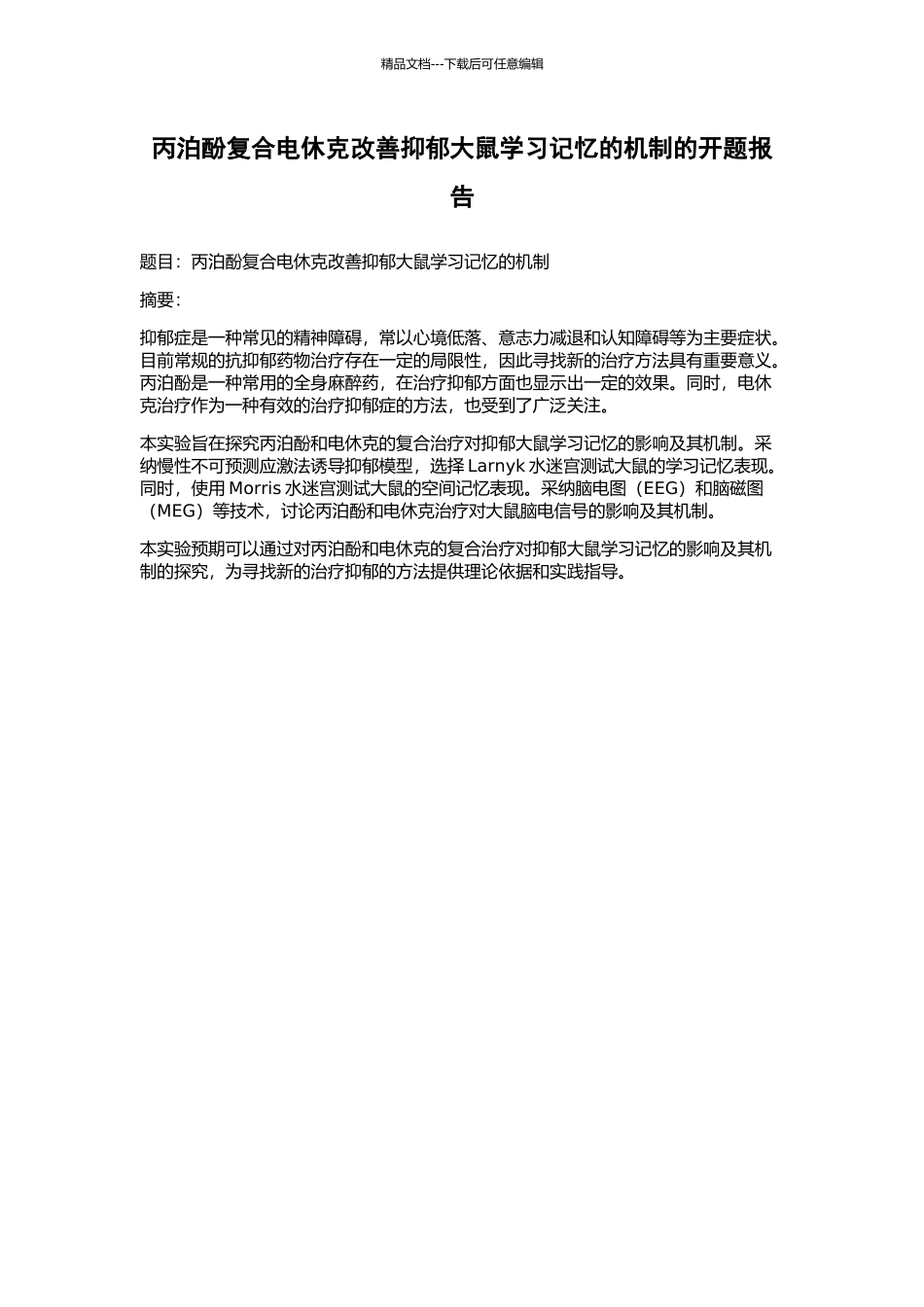 精品文档---下载后可任意编辑

丙泊酚复合电休克改善抑郁大鼠学习记忆的机制的开题报告

题目：丙泊酚复合电休克改善抑郁大鼠学习记忆的机制

摘要：

抑郁症是一种常见的精神障碍，常以心境低落、意志力减退和认知障碍等为主要症状。目前常规的抗抑郁药物治疗存在一定的局限性，因此寻找新的治疗方法具有重要意义。丙泊酚是一种常用的全身麻醉药，在治疗抑郁方面也显示出一定的效果。同时，电休克治疗作为一种有效的治疗抑郁症的方法，也受到了广泛关注。

本实验旨在探究丙泊酚和电休克的复合治疗对抑郁大鼠学习记忆的影响及其机制。采纳慢性不可预测应激法诱导抑郁模型，选择 Larnyk 水迷宫测试大鼠的学习记忆表现。同时，使用 Morris 水迷宫测试大鼠的空间记忆表现。采纳脑电图（EEG）和脑磁图（MEG）等技术，讨论丙泊酚和电休克治疗对大鼠脑电信号的影响及其机制。

本实验预期可以通过对丙泊酚和电休克的复合治疗对抑郁大鼠学习记忆的影响及其机制的探究，为寻找新的治疗抑郁的方法提供理论依据和实践指导。